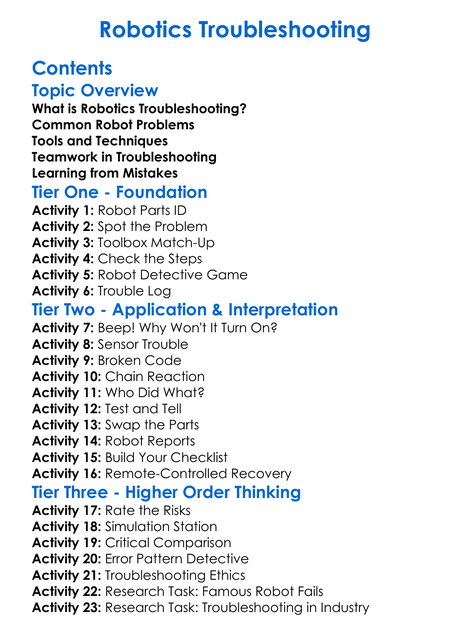 Robotics Troubleshooting

Contents

Topic Overview

What is Robotics Troubleshooting?
Common Robot Problems
Tools and Techniques
Teamwork in Troubleshooting
Learning from Mistakes

Tier One - Foundation

Activity 1: Robot Parts ID
Activity 2: Spot the Problem
Activity 3: Toolbox Match-Up
Activity 4: Check the Steps
Activity 5: Robot Detective Game
Activity 6: Trouble Log

Tier Two - Application & Interpretation

Activity 7: Beep! Why Won't It Turn On?
Activity 8: Sensor Trouble
Activity 9: Broken Code
Activity 10: Chain Reaction
Activity 11: Who Did What?
Activity 12: Test and Tell
Activity 13: Swap the Parts
Activity 14: Robot Reports
Activity 15: Build Your Checklist
Activity 16: Remote-Controlled Recovery

Tier Three - Higher Order Thinking

Activity 17: Rate the Risks
Activity 18: Simulation Station
Activity 19: Critical Comparison
Activity 20: Error Pattern Detective
Activity 21: Troubleshooting Ethics
Activity 22: Research Task: Famous Robot Fails
Activity 23: Research Task: Troubleshooting in Industry